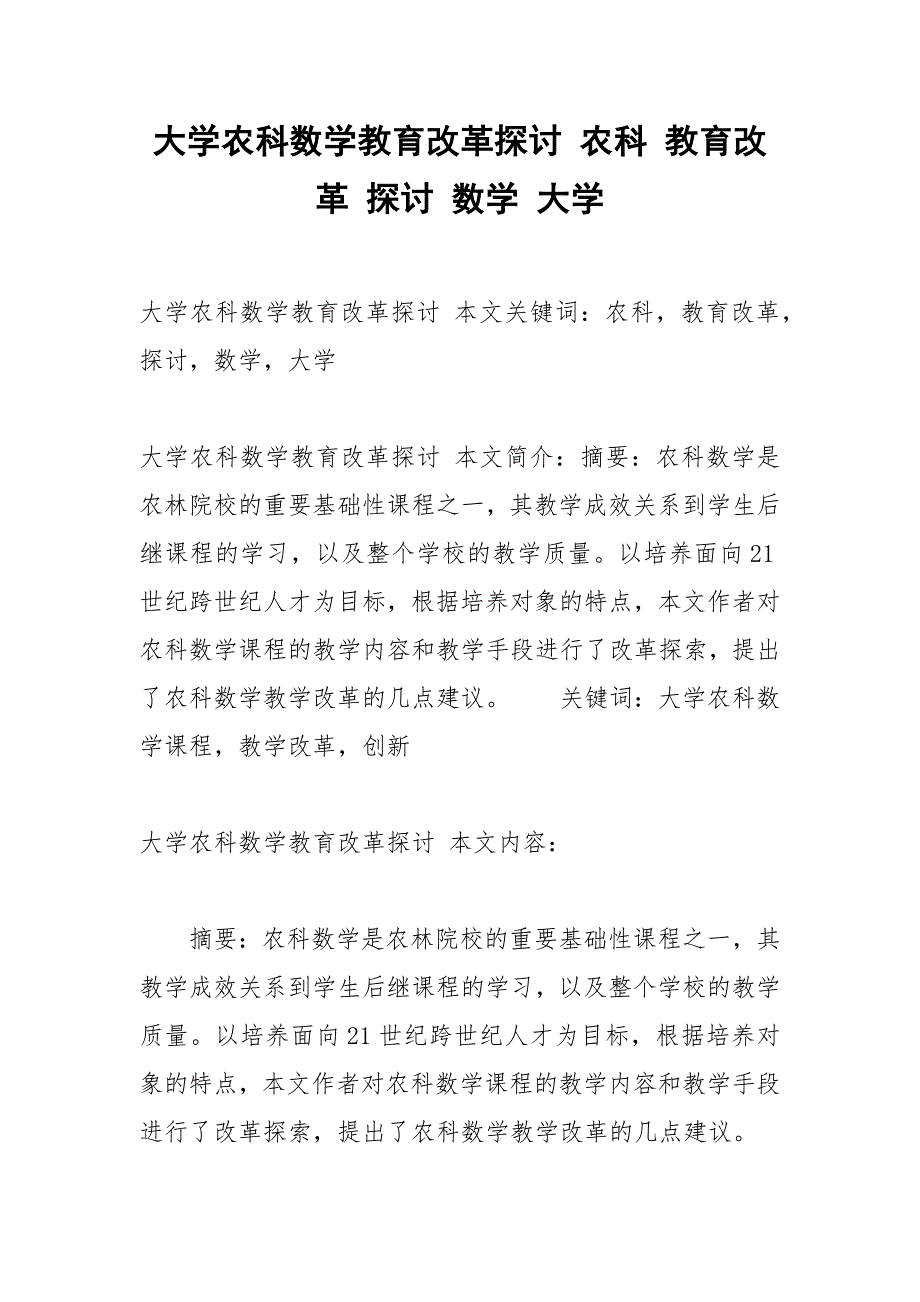 大学农科数学教育改革探讨 农科 教育改革 探讨 数学 大学

大学农科数学教育改革探讨 本文关键词：农科，教育改革，探讨，数学，大学

大学农科数学教育改革探讨 本文简介：摘要：农科数学是农林院校的重要基础性课程之一，其教学成效关系到学生后继课程的学习，以及整个学校的教学质量。以培养面向21世纪跨世纪人才为目标，根据培养对象的特点，本文作者对农科数学课程的教学内容和教学手段进行了改革探索，提出了农科数学教学改革的几点建议。 关键词：大学农科数学课程，教学改革，创新

大学农科数学教育改革探讨 本文内容：

摘要：农科数学是农林院校的重要基础性课程之一，其教学成效关系到学生后继课程的学习，以及整个学校的教学质量。以培养面向21世纪跨世纪人才为目标，根据培养对象的特点，本文作者对农科数学课程的教学内容和教学手段进行了改革探索，提出了农科数学教学改革的几点建议。